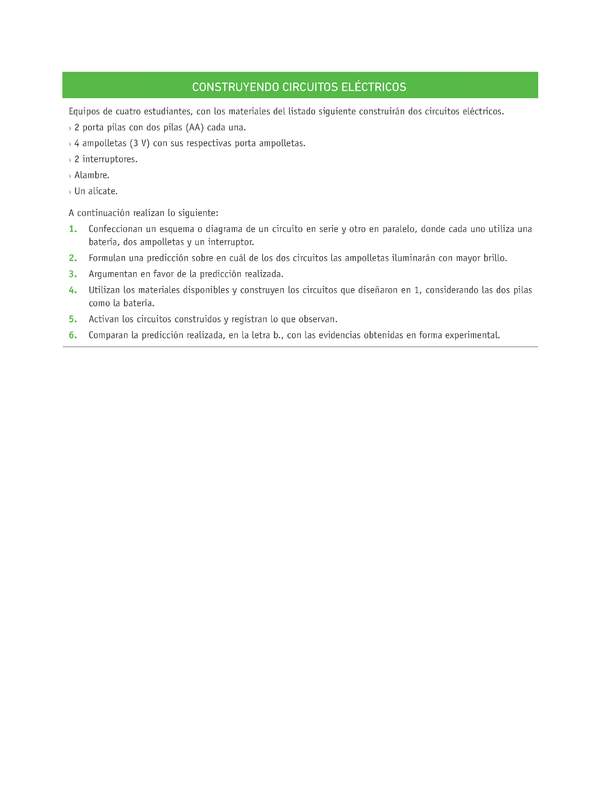 CONSTRUYENDO CIRCUITOS ELÉCTRICOS

Equipos de cuatro estudiantes, con los materiales del listado siguiente construirán dos circuitos eléctricos.
› 2 porta pilas con dos pilas (AA) cada una.
› 4 ampolletas (3 V) con sus respectivas porta ampolletas.
› 2 interruptores.
› Alambre.
› Un alicate.

A continuación realizan lo siguiente:
1. Confeccionan un esquema o diagrama de un circuito en serie y otro en paralelo, donde cada uno utiliza una batería, dos ampolletas y un interruptor.
2. Formulan una predicción sobre en cuál de los dos circuitos las ampolletas iluminarán con mayor brillo.
3. Argumentan en favor de la predicción realizada.
4. Utilizan los materiales disponibles y construyen los circuitos que diseñaron en 1, considerando las dos pilas como la batería.
5. Activan los circuitos construidos y registran lo que observan.
6. Comparan la predicción realizada, en la letra b., con las evidencias obtenidas en forma experimental.